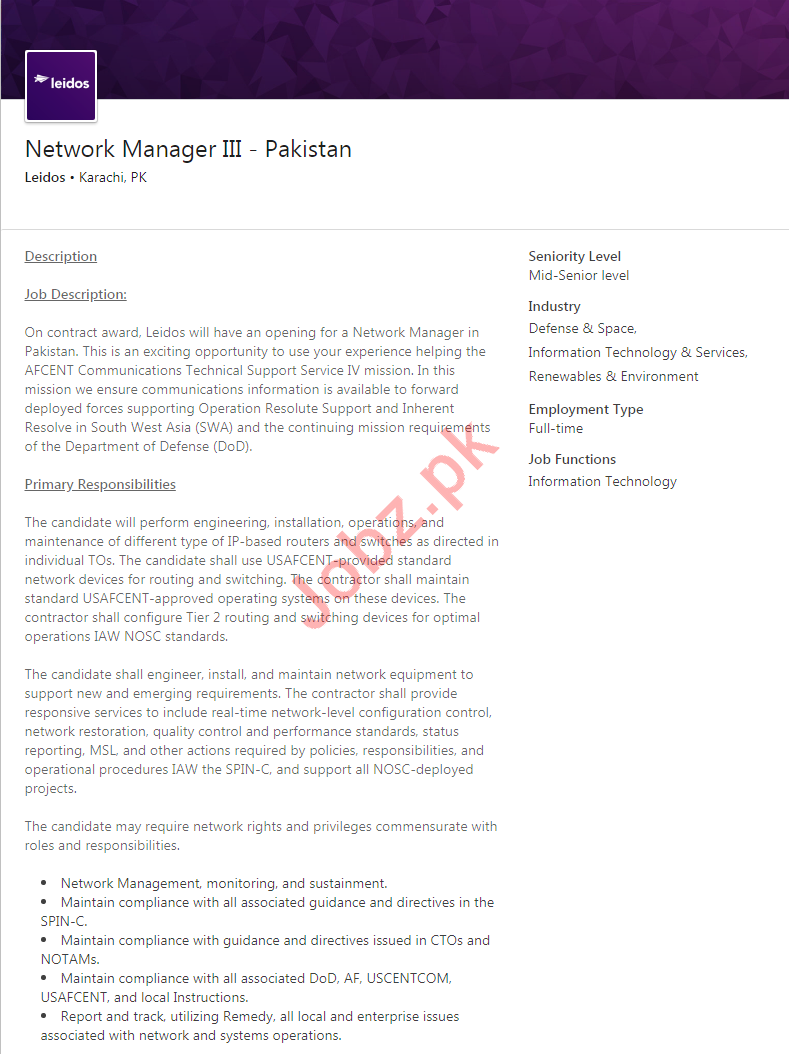 leidos

Network Manager III - Pakistan

Leidos • Karachi, PK

Description

Job Description:

On contract award, Leidos will have an opening for a Network Manager in Pakistan. This is an exciting opportunity to use your experience helping the AFCENT Communications Technical Support Service IV mission. In this mission we ensure communications information is available to forward deployed forces supporting Operation Resolute Support and Inherent Resolve in South West Asia (SWA) and the continuing mission requirements of the Department of Defense (DoD).

Primary Responsibilities

The candidate will perform engineering, installation, operations, and maintenance of different type of IP-based routers and switches as directed in individual TOs. The candidate shall use USAFCENT-provided standard network devices for routing and switching. The contractor shall maintain standard USAFCENT-approved operating systems on these devices. The contractor shall configure Tier 2 routing and switching devices for optimal operations IAW NOSC standards.

The candidate shall engineer, install, and maintain network equipment to support new and emerging requirements. The contractor shall provide responsive services to include real-time network-level configuration control, network restoration, quality control and performance standards, status reporting, MSL, and other actions required by policies, responsibilities, and operational procedures IAW the SPIN-C, and support all NOSC-deployed projects.

The candidate may require network rights and privileges commensurate with roles and responsibilities.

• Network Management, monitoring, and sustainment.
• Maintain compliance with all associated guidance and directives in the SPIN-C.
• Maintain compliance with guidance and directives issued in CTOs and NOTAMs.
• Maintain compliance with all associated DoD, AF, USCENTCOM, USAFCENT, and local Instructions.
• Report and track, utilizing Remedy, all local and enterprise issues associated with network and systems operations.

Seniority Level
Mid-Senior level

Industry
Defense & Space,
Information Technology & Services,
Renewables & Environment

Employment Type
Full-time

Job Functions
Information Technology

Jobz.pk